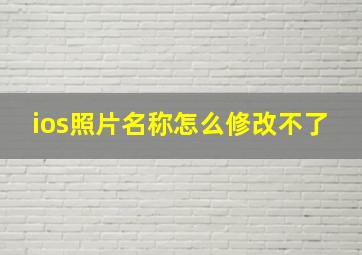 ios照片名称怎么修改不了